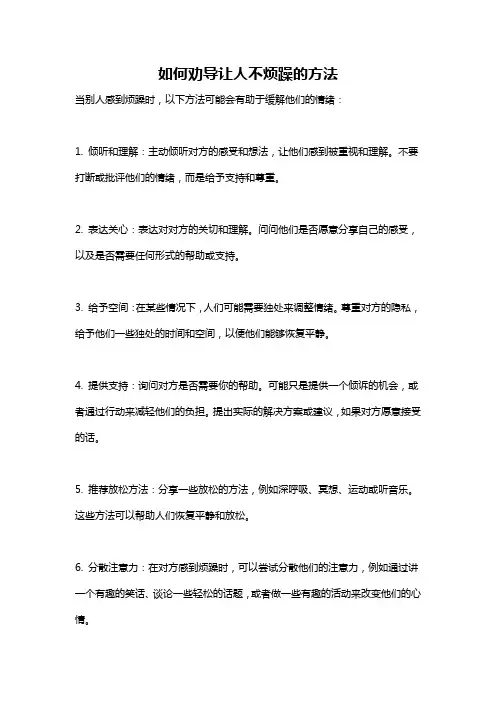 如何劝导让人不烦躁的方法

当别人感到烦躁时，以下方法可能会有助于缓解他们的情绪：

1. 倾听和理解：主动倾听对方的感受和想法，让他们感到被重视和理解。不要打断或批评他们的情绪，而是给予支持和尊重。

2. 表达关心：表达对对方的关切和理解。问问他们是否愿意分享自己的感受，以及是否需要任何形式的帮助或支持。

3. 给予空间：在某些情况下，人们可能需要独处来调整情绪。尊重对方的隐私，给予他们一些独处的时间和空间，以便他们能够恢复平静。

4. 提供支持：询问对方是否需要你的帮助。可能只是提供一个倾诉的机会，或者通过行动来减轻他们的负担。提出实际的解决方案或建议，如果对方愿意接受的话。

5. 推荐放松方法：分享一些放松的方法，例如深呼吸、冥想、运动或听音乐。这些方法可以帮助人们恢复平静和放松。

6. 分散注意力：在对方感到烦躁时，可以尝试分散他们的注意力，例如通过讲一个有趣的笑话、谈论一些轻松的话题，或者做一些有趣的活动来改变他们的心情。